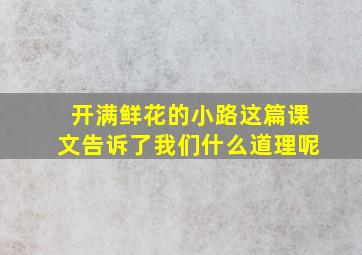 开满鲜花的小路这篇课文告诉了我们什么道理呢